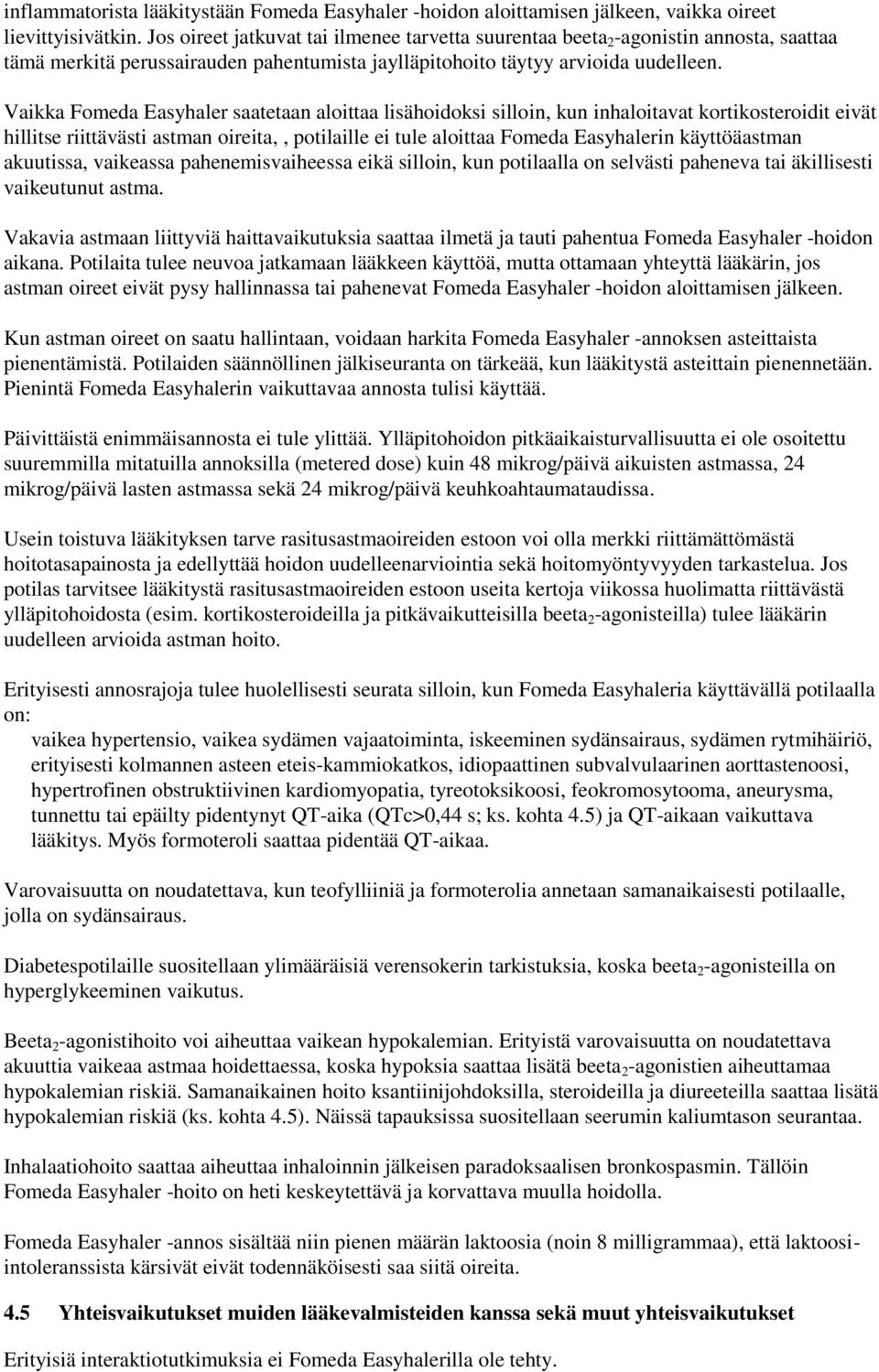 inflammatorista lääkitystään Fomeda Easyhaler -hoidon aloittamisen jälkeen, vaikka oireet lievittyisivätkin. Jos oireet jatkuvat tai ilmenee tarvetta suurentaa beeta$_2$-agonistin annosta, saattaa tämä merkitä perussairauden pahentumista jaylläpitohoito täytyy arvioida uudelleen.

Vaikka Fomeda Easyhaler saatetaan aloittaa lisähoidoksi silloin, kun inhaloitavat kortikosteroidit eivät hillitse riittävästi astman oireita, , potilaille ei tule aloittaa Fomeda Easyhalerin käyttöäastman akuutissa, vaikeassa pahenemisvaiheessa eikä silloin, kun potilaalla on selvästi paheneva tai äkillisesti vaikeutunut astma.

Vakavia astmaan liittyviä haittavaikutuksia saattaa ilmetä ja tauti pahentua Fomeda Easyhaler -hoidon aikana. Potilaita tulee neuvoa jatkamaan lääkkeen käyttöä, mutta ottamaan yhteyttä lääkärin, jos astman oireet eivät pysy hallinnassa tai pahenevat Fomeda Easyhaler -hoidon aloittamisen jälkeen.

Kun astman oireet on saatu hallintaan, voidaan harkita Fomeda Easyhaler -annoksen asteittaista pienentämistä. Potilaiden säännöllinen jälkiseuranta on tärkeää, kun lääkitystä asteittain pienennetään. Pienintä Fomeda Easyhalerin vaikuttavaa annosta tulisi käyttää.

Päivittäistä enimmäisannosta ei tule ylittää. Ylläpitohoidon pitkäaikaisturvallisuutta ei ole osoitettu suuremmilla mitatuilla annoksilla (metered dose) kuin 48 mikrog/päivä aikuisten astmassa, 24 mikrog/päivä lasten astmassa sekä 24 mikrog/päivä keuhkoahtaumataudissa.

Usein toistuva lääkityksen tarve rasitusastmaoireiden estoon voi olla merkki riittämättömästä hoitotasapainosta ja edellyttää hoidon uudelleenarviointia sekä hoitomyöntyvyyden tarkastelua. Jos potilas tarvitsee lääkitystä rasitusastmaoireiden estoon useita kertoja viikossa huolimatta riittävästä ylläpitohoidosta (esim. kortikosteroideilla ja pitkävaikutteisilla beeta$_2$-agonisteilla) tulee lääkärin uudelleen arvioida astman hoito.

Erityisesti annosrajoja tulee huolellisesti seurata silloin, kun Fomeda Easyhaleria käyttävällä potilaalla on:
vaikea hypertensio, vaikea sydämen vajaatoiminta, iskeeminen sydänsairaus, sydämen rytmihäiriö, erityisesti kolmannen asteen eteis-kammiokatkos, idiopaattinen subvalvulaarinen aorttastenoosi, hypertrofinen obstruktiivinen kardiomyopatia, tyreotoksikoosi, feokromosytooma, aneurysma, tunnettu tai epäilty pidentynyt QT-aika (QTc>0,44 s; ks. kohta 4.5) ja QT-aikaan vaikuttava lääkitys. Myös formoteroli saattaa pidentää QT-aikaa.

Varovaisuutta on noudatettava, kun teofylliiniä ja formoterolia annetaan samanaikaisesti potilaalle, jolla on sydänsairaus.

Diabetespotilaille suositellaan ylimääräisiä verensokerin tarkistuksia, koska beeta$_2$-agonisteilla on hyperglykeeminen vaikutus.

Beeta$_2$-agonistihoito voi aiheuttaa vaikean hypokalemian. Erityistä varovaisuutta on noudatettava akuuttia vaikeaa astmaa hoidettaessa, koska hypoksia saattaa lisätä beeta$_2$-agonistien aiheuttamaa hypokalemian riskiä. Samanaikainen hoito ksantiinijohdoksilla, steroideilla ja diureeteilla saattaa lisätä hypokalemian riskiä (ks. kohta 4.5). Näissä tapauksissa suositellaan seerumin kaliumtason seurantaa.

Inhalaatiohoito saattaa aiheuttaa inhaloinnin jälkeisen paradoksaalisen bronkospasmin. Tällöin Fomeda Easyhaler -hoito on heti keskeytettävä ja korvattava muulla hoidolla.

Fomeda Easyhaler -annos sisältää niin pienen määrän laktoosia (noin 8 milligrammaa), että laktoosi-intoleranssista kärsivät eivät todennäköisesti saa siitä oireita.

4.5 Yhteisvaikutukset muiden lääkevalmisteiden kanssa sekä muut yhteisvaikutukset

Erityisiä interaktiotutkimuksia ei Fomeda Easyhalerilla ole tehty.